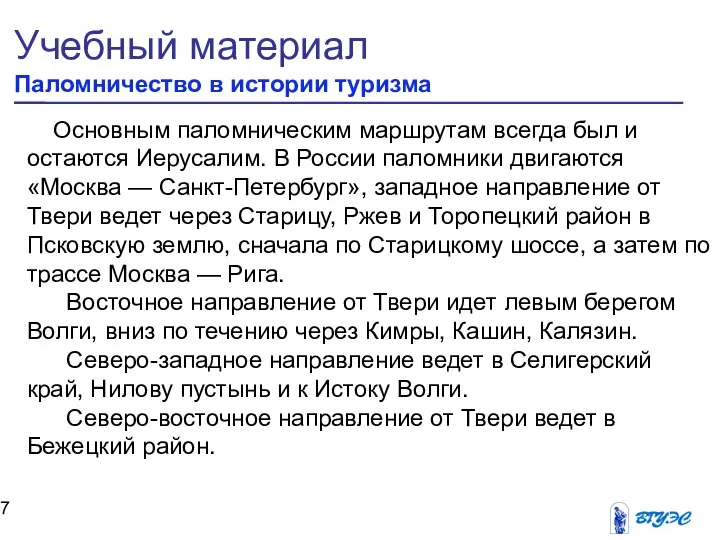 Учебный материал
Паломничество в истории туризма

Основным паломническим маршрутам всегда был и остаются Иерусалим. В России паломники двигаются «Москва — Санкт-Петербург», западное направление от Твери ведет через Старицу, Ржев и Торопецкий район в Псковскую землю, сначала по Старицкому шоссе, а затем по трассе Москва — Рига.

Восточное направление от Твери идет левым берегом Волги, вниз по течению через Кимры, Кашин, Калязин.

Северо-западное направление ведет в Селигерский край, Нилову пустынь и к Истоку Волги.

Северо-восточное направление от Твери ведет в Бежецкий район.

7

ВГУЭС